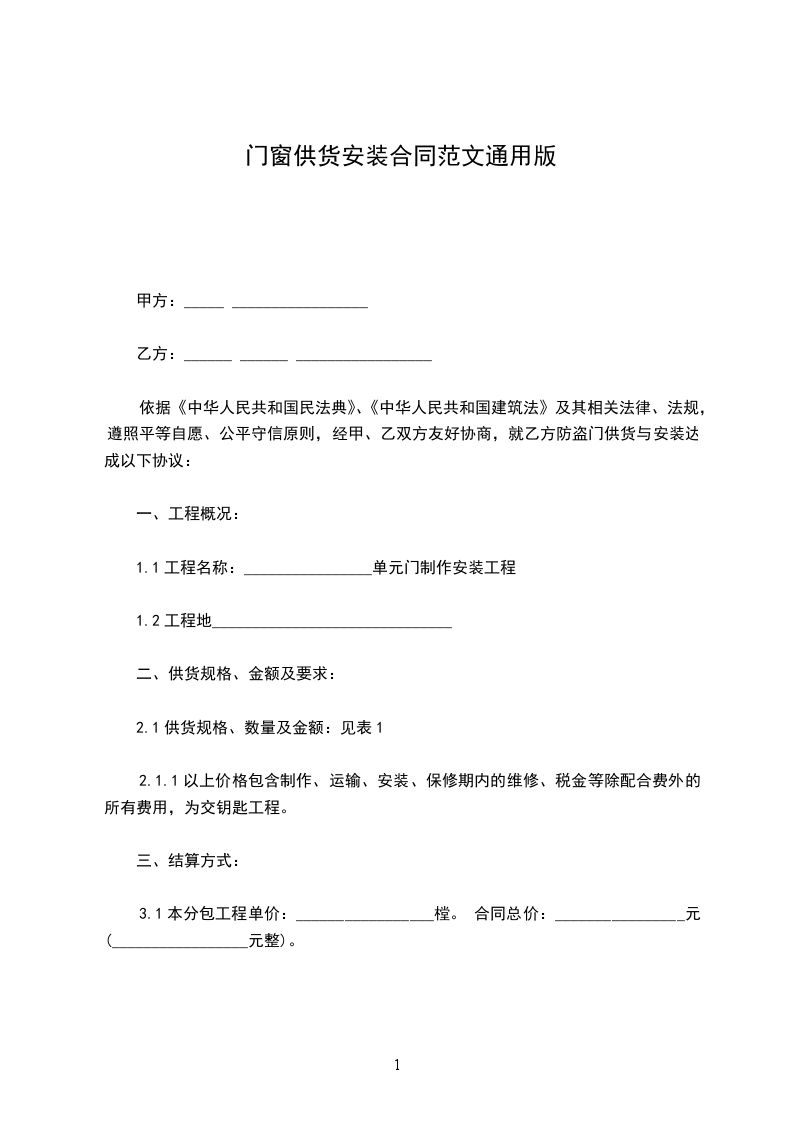 门窗供货安装合同范文通用版

甲方：_____ _________________

乙方：______ ______ _________________

依据《中华人民共和国民法典》、《中华人民共和国建筑法》及其相关法律、法规，遵照平等自愿、公平守信原则，经甲、乙双方友好协商，就乙方防盗门供货与安装达成以下协议：

一、工程概况：

1.1 工程名称：________________单元门制作安装工程

1.2 工程地______________________________

二、供货规格、金额及要求：

2.1 供货规格、数量及金额：见表 1

2.1.1 以上价格包含制作、运输、安装、保修期内的维修、税金等除配合费外的所有费用，为交钥匙工程。

三、结算方式：

3.1 本分包工程单价：_________________樘。 合同总价：________________元(_________________元整)。

1